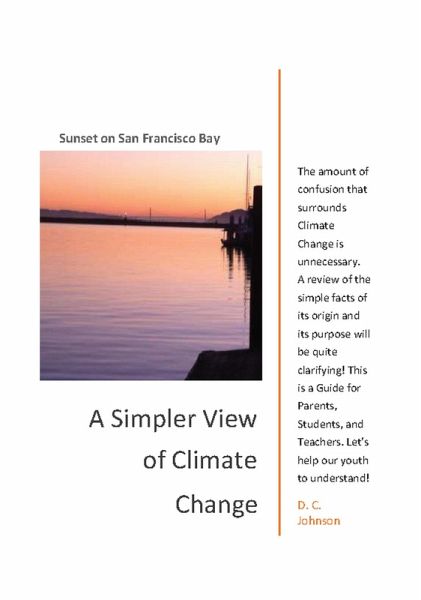 Sunset on San Francisco Bay

A Simpler View of Climate Change

The amount of confusion that surrounds Climate Change is unnecessary. A review of the simple facts of its origin and its purpose will be quite clarifying! This is a Guide for Parents, Students, and Teachers. Let's help our youth to understand!

D. C. Johnson